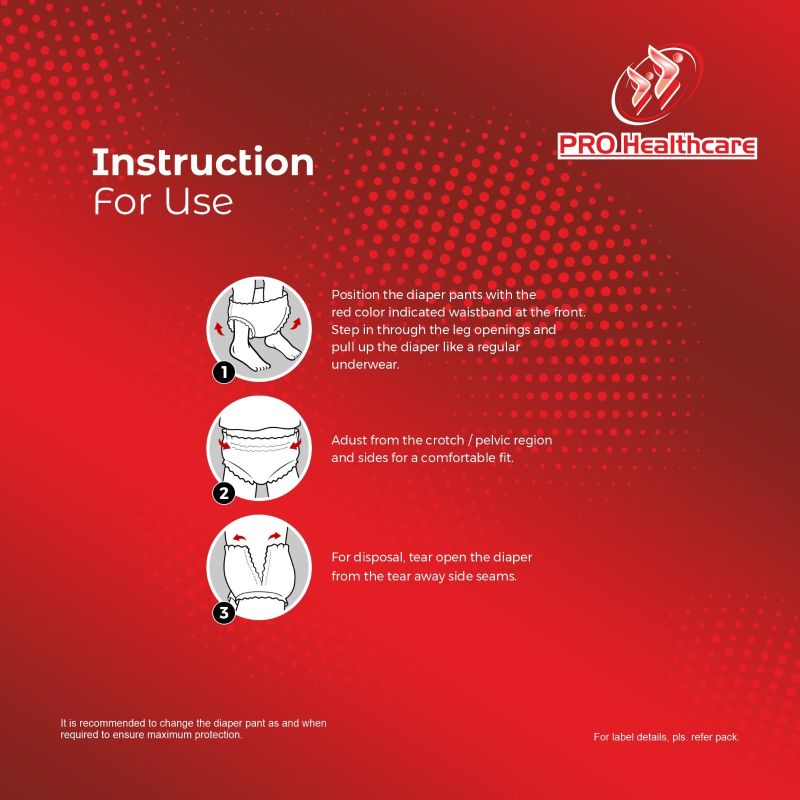 PRO Healthcare

Instruction
For Use

1

Position the diaper pants with the red color indicated waistband at the front. Step in through the leg openings and pull up the diaper like a regular underwear.

2

Adust from the crotch / pelvic region and sides for a comfortable fit.

3

For disposal, tear open the diaper from the tear away side seams.

It is recommended to change the diaper pant as and when required to ensure maximum protection.

For label details, pls. refer pack.